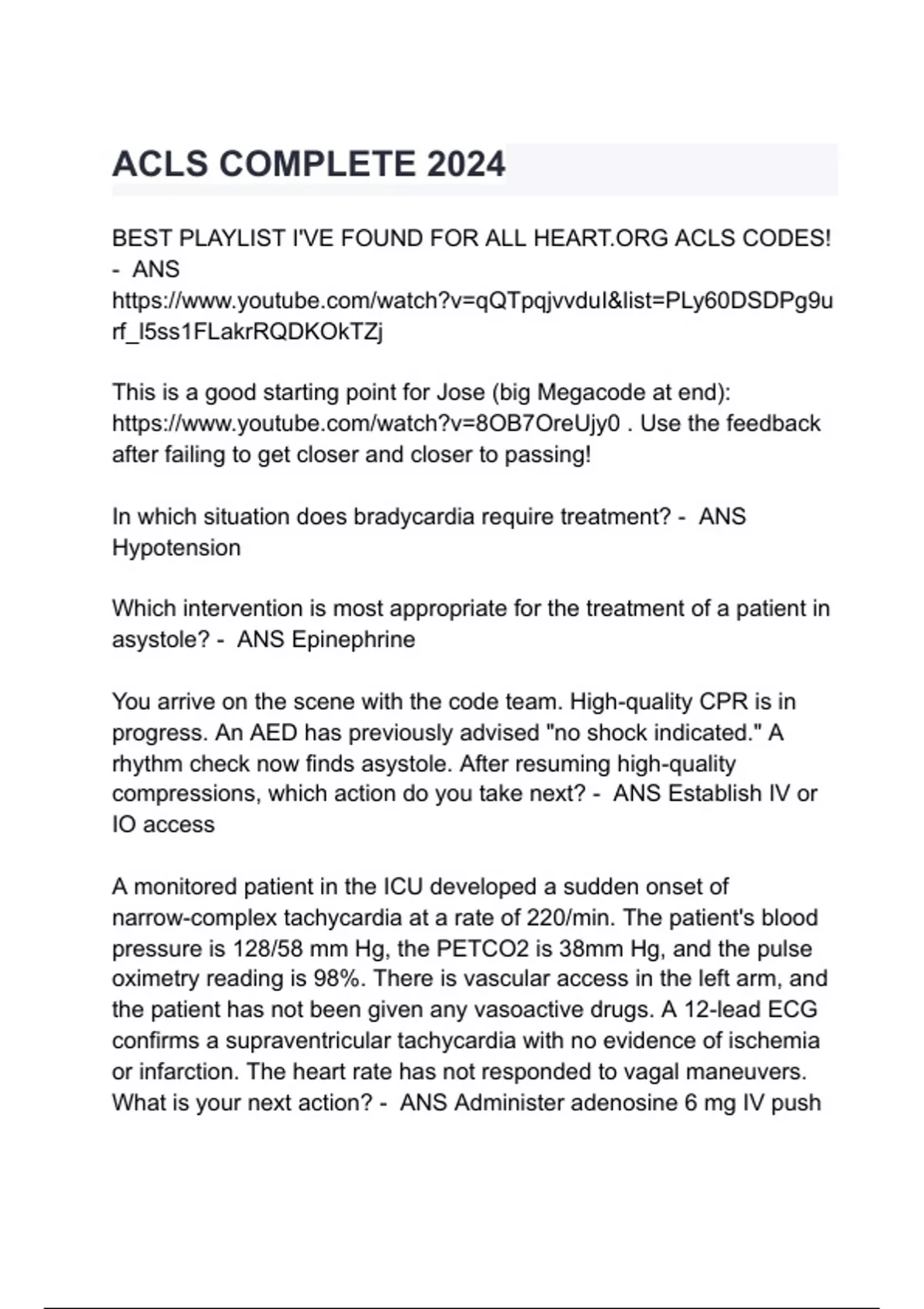 ACLS COMPLETE 2024

BEST PLAYLIST I'VE FOUND FOR ALL HEART.ORG ACLS CODES! - ANS https://www.youtube.com/watch?v=qQTpqjvvduI&list=PLy60DSDPg9urf_l5ss1FLakrRQDKOkTZj

This is a good starting point for Jose (big Megacode at end): https://www.youtube.com/watch?v=8OB7OreUjy0 . Use the feedback after failing to get closer and closer to passing!

In which situation does bradycardia require treatment? - ANS Hypotension

Which intervention is most appropriate for the treatment of a patient in asystole? - ANS Epinephrine

You arrive on the scene with the code team. High-quality CPR is in progress. An AED has previously advised "no shock indicated." A rhythm check now finds asystole. After resuming high-quality compressions, which action do you take next? - ANS Establish IV or IO access

A monitored patient in the ICU developed a sudden onset of narrow-complex tachycardia at a rate of 220/min. The patient's blood pressure is 128/58 mm Hg, the PETCO2 is 38mm Hg, and the pulse oximetry reading is 98%. There is vascular access in the left arm, and the patient has not been given any vasoactive drugs. A 12-lead ECG confirms a supraventricular tachycardia with no evidence of ischemia or infarction. The heart rate has not responded to vagal maneuvers. What is your next action? - ANS Administer adenosine 6 mg IV push